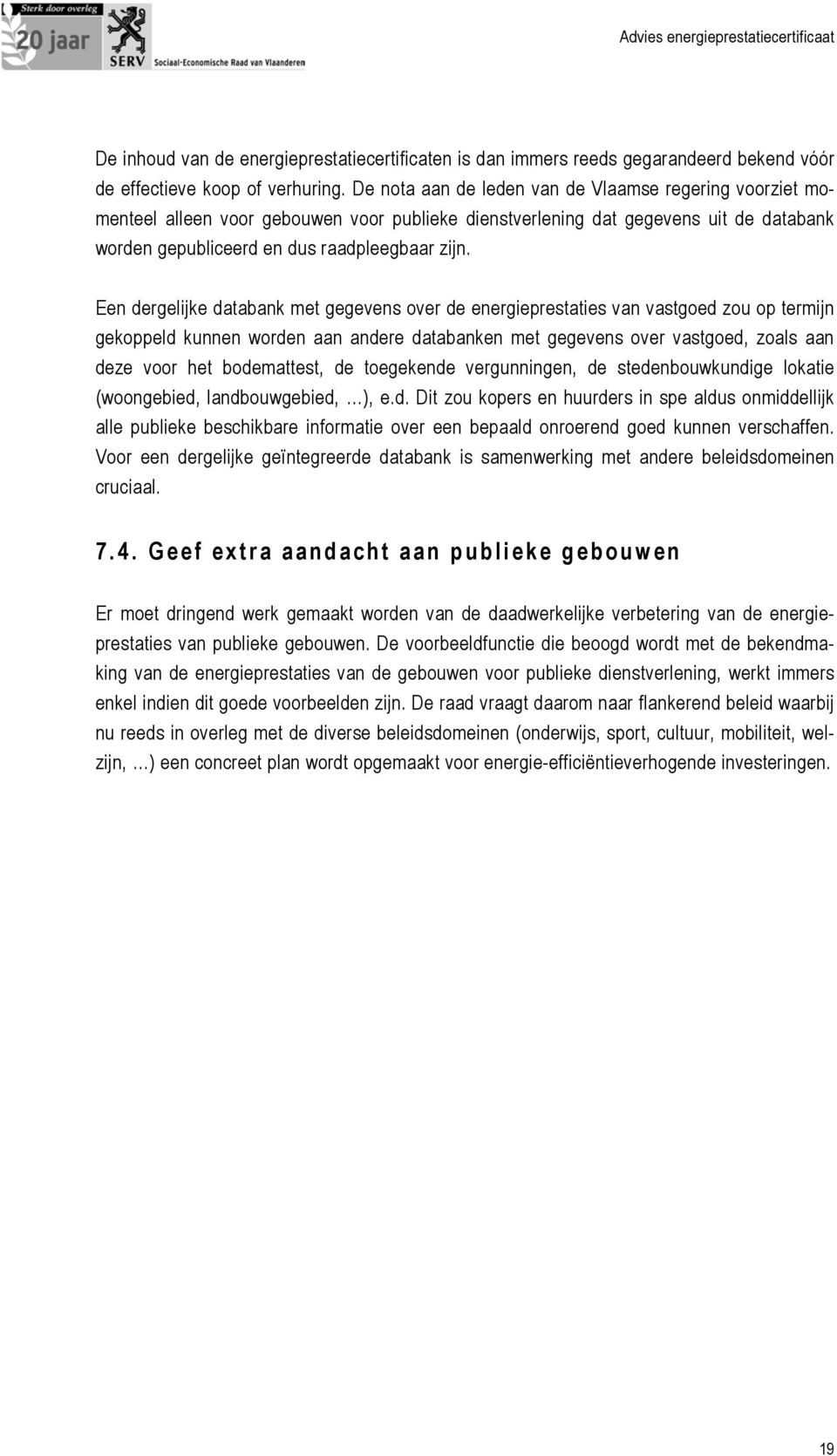 Sterk door overleg
20 jaar
SERV Sociaal-Economische Raad van Vlaanderen

Advies energieprestatiecertificaat

De inhoud van de energieprestatiecertificaten is dan immers reeds gegarandeerd bekend vóór de effectieve koop of verhuring. De nota aan de leden van de Vlaamse regering voorziet momenteel alleen voor gebouwen voor publieke dienstverlening dat gegevens uit de databank worden gepubliceerd en dus raadpleegbaar zijn.

Een dergelijke databank met gegevens over de energieprestaties van vastgoed zou op termijn gekoppeld kunnen worden aan andere databanken met gegevens over vastgoed, zoals aan deze voor het bodemattest, de toegekende vergunningen, de stedenbouwkundige lokatie (woongebied, landbouwgebied, …), e.d. Dit zou kopers en huurders in spe aldus onmiddellijk alle publieke beschikbare informatie over een bepaald onroerend goed kunnen verschaffen. Voor een dergelijke geïntegreerde databank is samenwerking met andere beleidsdomeinen cruciaal.

7.4. Geef extra aandacht aan publieke gebouwen

Er moet dringend werk gemaakt worden van de daadwerkelijke verbetering van de energieprestaties van publieke gebouwen. De voorbeeldfunctie die beoogd wordt met de bekendmaking van de energieprestaties van de gebouwen voor publieke dienstverlening, werkt immers enkel indien dit goede voorbeelden zijn. De raad vraagt daarom naar flankerend beleid waarbij nu reeds in overleg met de diverse beleidsdomeinen (onderwijs, sport, cultuur, mobiliteit, welzijn, …) een concreet plan wordt opgemaakt voor energie-efficiëntieverhogende investeringen.

19